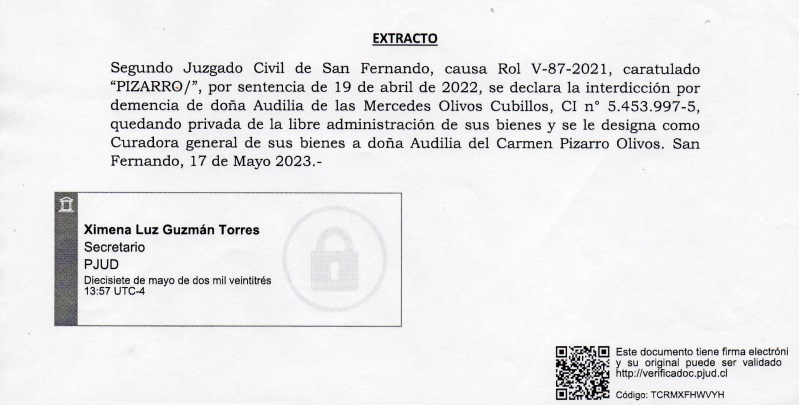 EXTRACTO

Segundo Juzgado Civil de San Fernando, causa Rol V-87-2021, caratulado "PIZARRO/", por sentencia de 19 de abril de 2022, se declara la interdicción por demencia de doña Audilia de las Mercedes Olivos Cubillos, CI n° 5.453.997-5, quedando privada de la libre administración de sus bienes y se le designa como Curadora general de sus bienes a doña Audilia del Carmen Pizarro Olivos. San Fernando, 17 de Mayo 2023.-

Ximena Luz Guzmán Torres
Secretario
PJUD
Diecisiete de mayo de dos mil veintitrés
13:57 UTC-4

Este documento tiene firma electróni y su original puede ser validado http://verificadoc.pjud.cl

Código: TCRMXFHWVYH